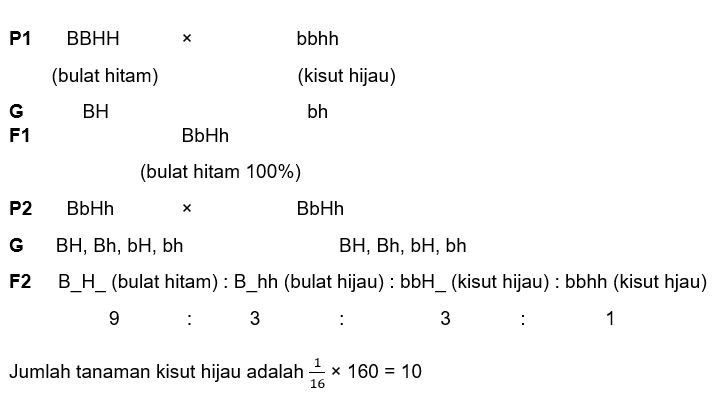 P1 BBHH × bbhh

(bulat hitam) (kisut hijau)

G BH bh
F1 BbHh

(bulat hitam 100%)

P2 BbHh × BbHh

G BH, Bh, bH, bh BH, Bh, bH, bh

F2 B_H_ (bulat hitam) : B_hh (bulat hijau) : bbH_ (kisut hijau) : bbhh (kisut hjau)

9 : 3 : 3 : 1

Jumlah tanaman kisut hijau adalah $\frac{1}{16}$ × 160 = 10